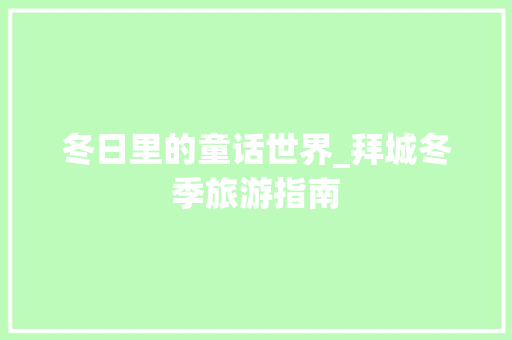 冬日里的童话世界_拜城冬季旅游指南